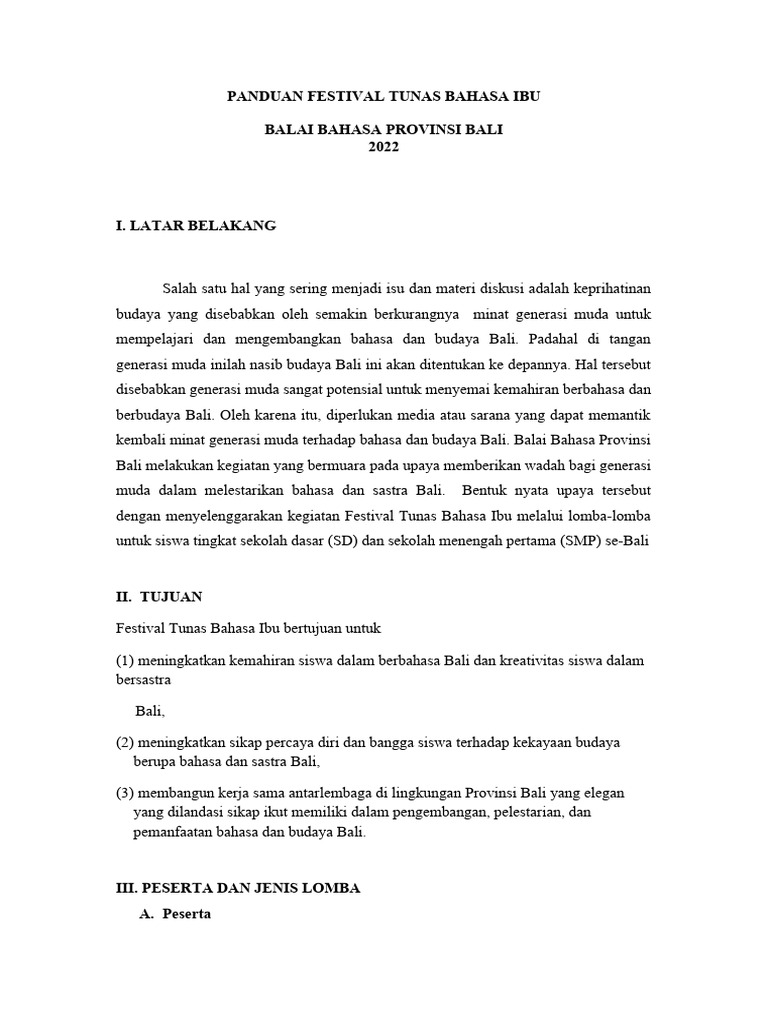 PANDUAN FESTIVAL TUNAS BAHASA IBU

BALAI BAHASA PROVINSI BALI
2022

I. LATAR BELAKANG

Salah satu hal yang sering menjadi isu dan materi diskusi adalah keprihatinan budaya yang disebabkan oleh semakin berkurangnya minat generasi muda untuk mempelajari dan mengembangkan bahasa dan budaya Bali. Padahal di tangan generasi muda inilah nasib budaya Bali ini akan ditentukan ke depannya. Hal tersebut disebabkan generasi muda sangat potensial untuk menyemai kemahiran berbahasa dan berbudaya Bali. Oleh karena itu, diperlukan media atau sarana yang dapat memantik kembali minat generasi muda terhadap bahasa dan budaya Bali. Balai Bahasa Provinsi Bali melakukan kegiatan yang bermuara pada upaya memberikan wadah bagi generasi muda dalam melestarikan bahasa dan sastra Bali. Bentuk nyata upaya tersebut dengan menyelenggarakan kegiatan Festival Tunas Bahasa Ibu melalui lomba-lomba untuk siswa tingkat sekolah dasar (SD) dan sekolah menengah pertama (SMP) se-Bali

II. TUJUAN

Festival Tunas Bahasa Ibu bertujuan untuk

(1) meningkatkan kemahiran siswa dalam berbahasa Bali dan kreativitas siswa dalam bersastra

Bali,

(2) meningkatkan sikap percaya diri dan bangga siswa terhadap kekayaan budaya berupa bahasa dan sastra Bali,

(3) membangun kerja sama antarlembaga di lingkungan Provinsi Bali yang elegan yang dilandasi sikap ikut memiliki dalam pengembangan, pelestarian, dan pemanfaatan bahasa dan budaya Bali.

III. PESERTA DAN JENIS LOMBA

A. Peserta